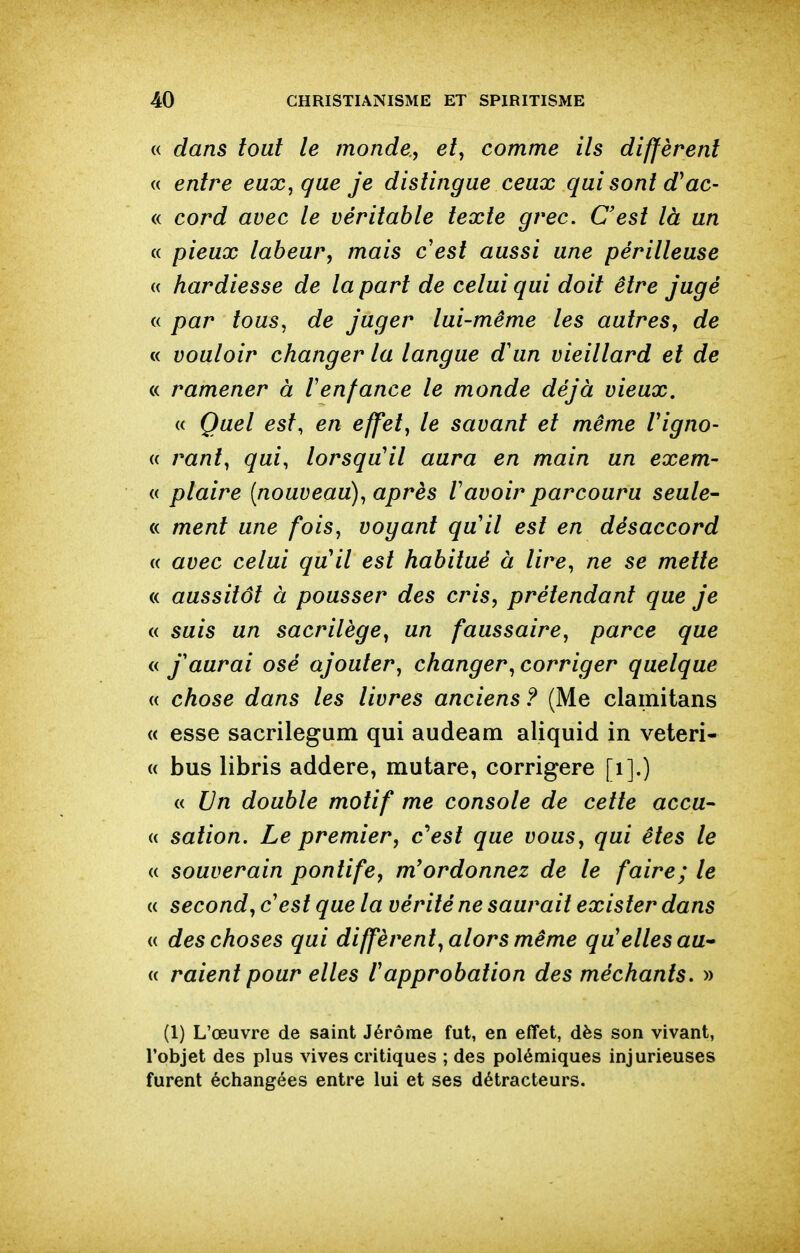 40 CHRISTIANISME ET SPIRITISME

« dans tout le monde, et, comme ils diffèrent « entre eux, que je distingue ceux qui sont d'accord avec le véritable texte grec. C'est là un « pieux labeur, mais c'est aussi une périlleuse « hardiesse de la part de celui qui doit être jugé « par tous, de juger lui-même les autres, de « vouloir changer la langue d'un vieillard et de « ramener à l'enfance le monde déjà vieux.

« Quel est, en effet, le savant et même l'ignorant, qui, lorsqu'il aura en main un exemplaire (nouveau), après l'avoir parcouru seulement une fois, voyant qu'il est en désaccord « avec celui qu'il est habitué à lire, ne se mette « aussitôt à pousser des cris, prétendant que je « suis un sacrilège, un faussaire, parce que « j'aurai osé ajouter, changer, corriger quelque « chose dans les livres anciens ? (Me clamitans « esse sacrilegum qui audeam aliquid in veteribus libris addere, mutare, corrigere [1].)

« Un double motif me console de cette accusation. Le premier, c'est que vous, qui êtes le « souverain pontife, m'ordonnez de le faire; le « second, c'est que la vérité ne saurait exister dans « des choses qui diffèrent, alors même qu'elles auraient pour elles l'approbation des méchants. »

(1) L'œuvre de saint Jérôme fut, en effet, dès son vivant, l'objet des plus vives critiques ; des polémiques injurieuses furent échangées entre lui et ses détracteurs.